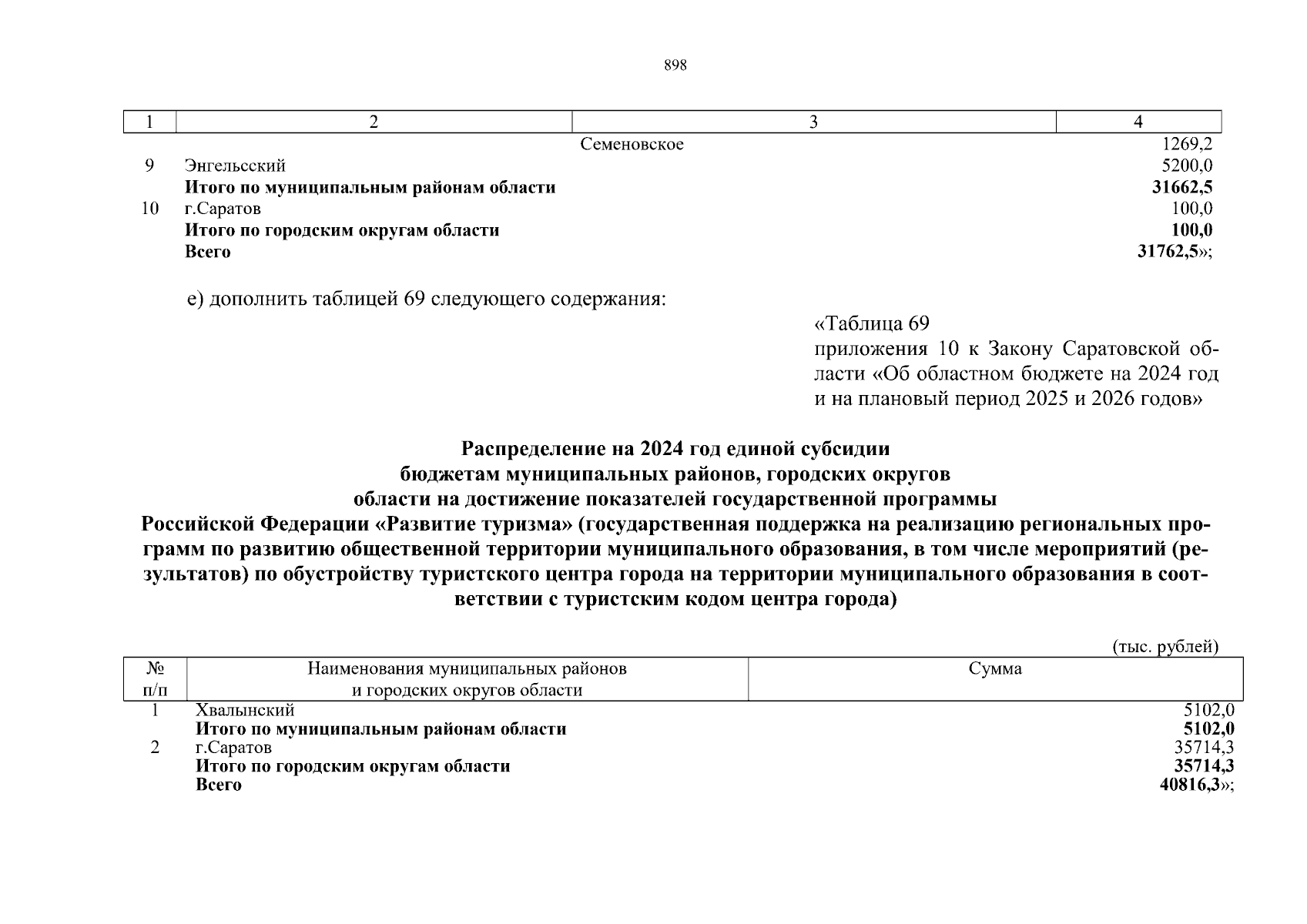 898

| 1 | 2 | 3 | 4 |
|---|---|---|---|
| | | Семеновское | 1269,2 |
| 9 | Энгельсский | | 5200,0 |
| | **Итого по муниципальным районам области** | | **31662,5** |
| 10 | г.Саратов | | 100,0 |
| | **Итого по городским округам области** | | **100,0** |
| | **Всего** | | **31762,5**»; |

е) дополнить таблицей 69 следующего содержания:

«Таблица 69
приложения 10 к Закону Саратовской области «Об областном бюджете на 2024 год и на плановый период 2025 и 2026 годов»

**Распределение на 2024 год единой субсидии бюджетам муниципальных районов, городских округов области на достижение показателей государственной программы Российской Федерации «Развитие туризма» (государственная поддержка на реализацию региональных программ по развитию общественной территории муниципального образования, в том числе мероприятий (результатов) по обустройству туристского центра города на территории муниципального образования в соответствии с туристским кодом центра города)**

(тыс. рублей)

| № п/п | Наименования муниципальных районов и городских округов области | Сумма |
|---|---|---|
| 1 | Хвалынский | 5102,0 |
| | **Итого по муниципальным районам области** | **5102,0** |
| 2 | г.Саратов | 35714,3 |
| | **Итого по городским округам области** | **35714,3** |
| | **Всего** | **40816,3**»; |